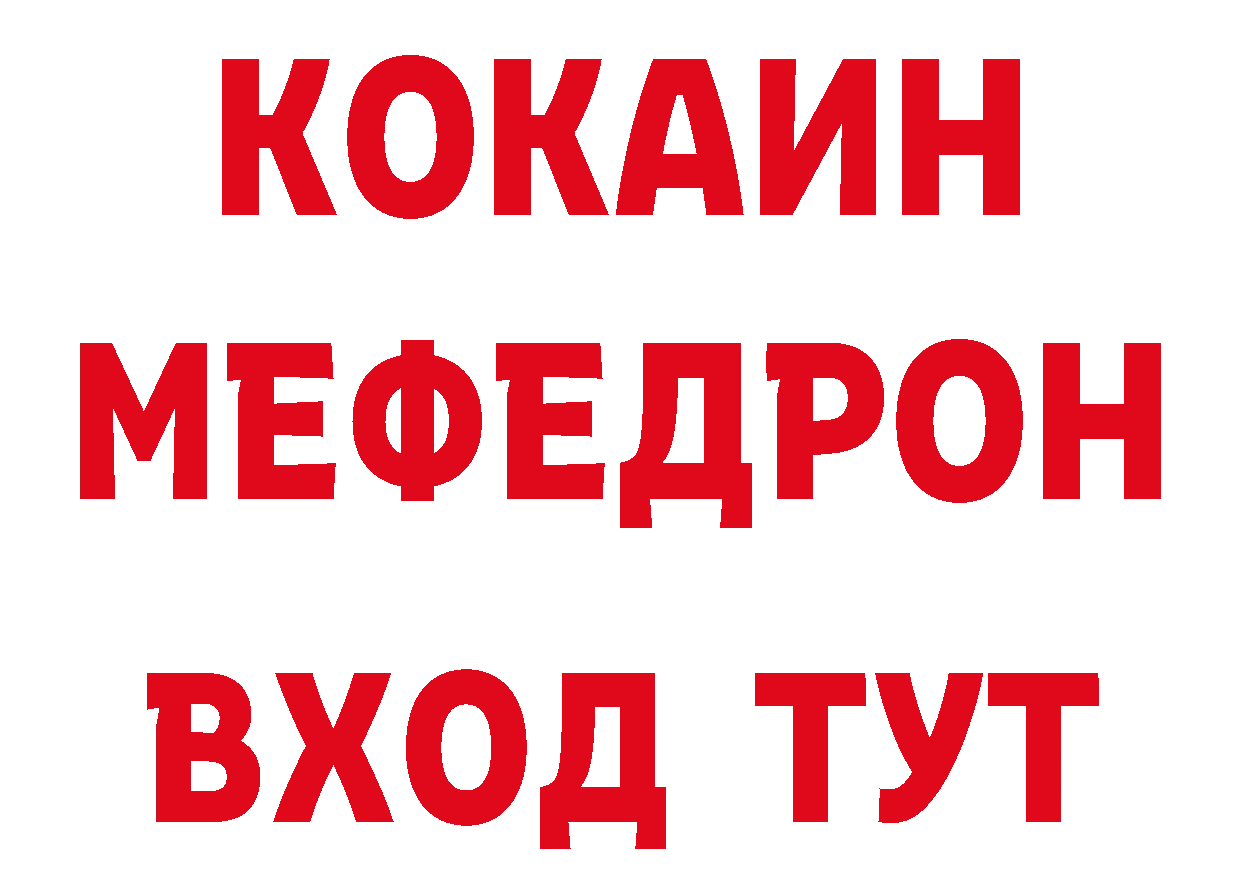 КОКАИН
МЕФЕДРОН
ВХОД ТУТ